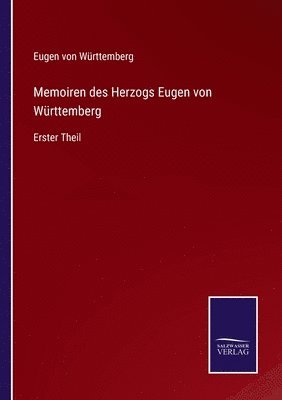 Eugen von Württemberg

Memoiren des Herzogs Eugen von Württemberg

Erster Theil

SALZWASSER VERLAG